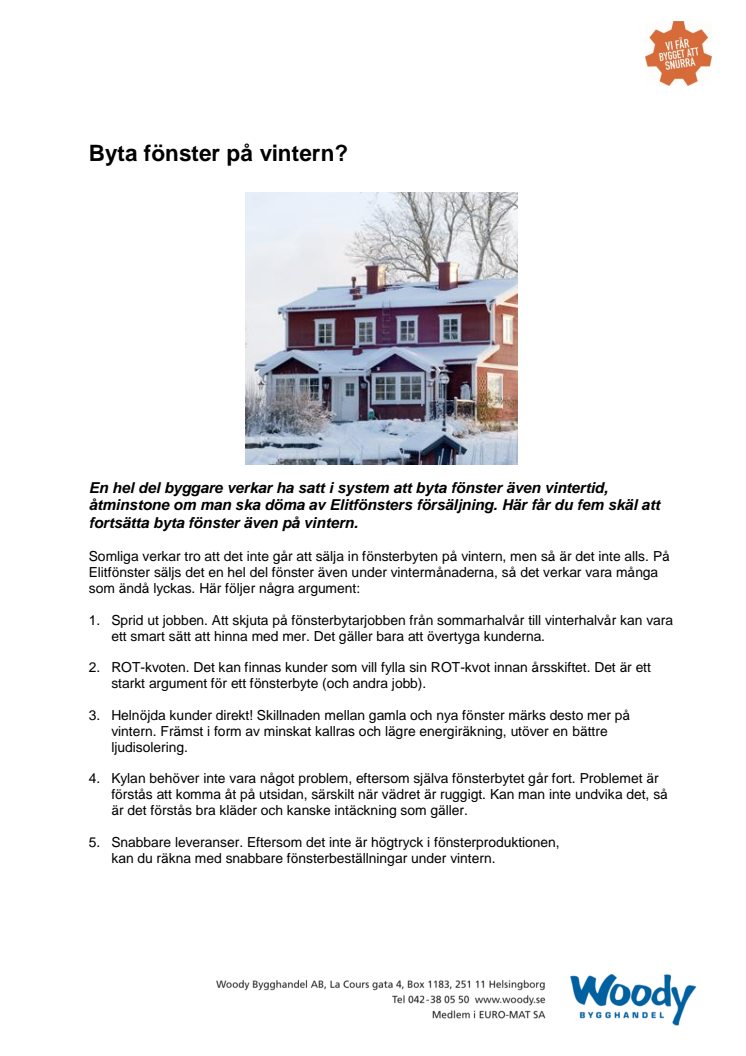 VI FÅR BYGGET ATT SNURRA

Byta fönster på vintern?

En hel del byggare verkar ha satt i system att byta fönster även vintertid, åtminstone om man ska döma av Elitfönsters försäljning. Här får du fem skäl att fortsätta byta fönster även på vintern.

Somliga verkar tro att det inte går att sälja in fönsterbyten på vintern, men så är det inte alls. På Elitfönster säljs det en hel del fönster även under vintermånaderna, så det verkar vara många som ändå lyckas. Här följer några argument:

1. Sprid ut jobben. Att skjuta på fönsterbytarjobben från sommarhalvår till vinterhalvår kan vara ett smart sätt att hinna med mer. Det gäller bara att övertyga kunderna.

2. ROT-kvoten. Det kan finnas kunder som vill fylla sin ROT-kvot innan årsskiftet. Det är ett starkt argument för ett fönsterbyte (och andra jobb).

3. Helnöjda kunder direkt! Skillnaden mellan gamla och nya fönster märks desto mer på vintern. Främst i form av minskat kallras och lägre energiräkning, utöver en bättre ljudisolering.

4. Kylan behöver inte vara något problem, eftersom själva fönsterbytet går fort. Problemet är förstås att komma åt på utsidan, särskilt när vädret är ruggigt. Kan man inte undvika det, så är det förstås bra kläder och kanske intäckning som gäller.

5. Snabbare leveranser. Eftersom det inte är högtryck i fönsterproduktionen, kan du räkna med snabbare fönsterbeställningar under vintern.

Woody Bygghandel AB, La Cours gata 4, Box 1183, 251 11 Helsingborg
Tel 042-38 05 50 www.woody.se
Medlem i EURO-MAT SA

Woody BYGGHANDEL